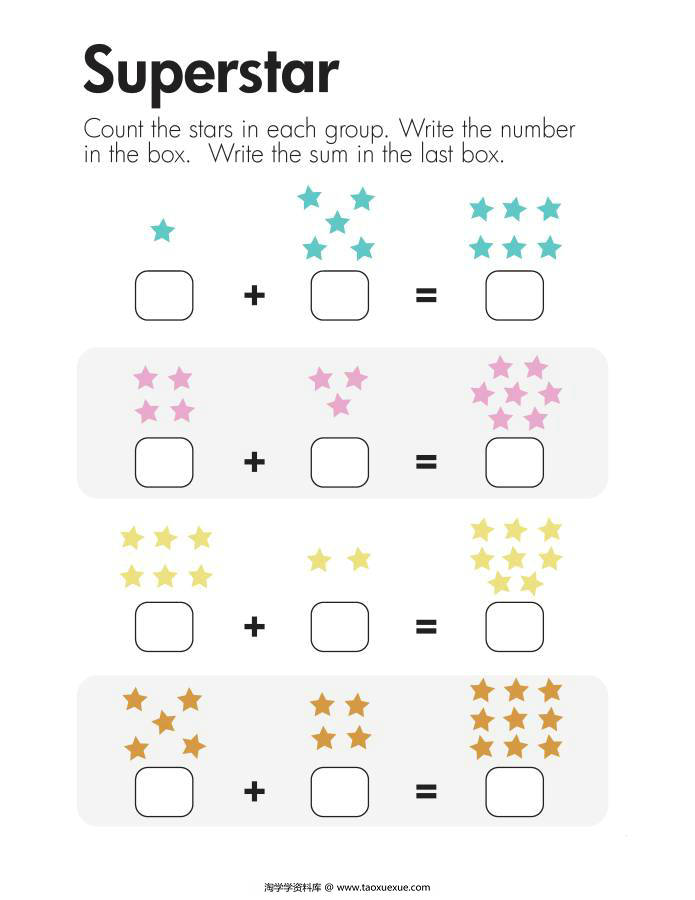 Superstar

Count the stars in each group. Write the number in the box. Write the sum in the last box.

+ =

+ =

+ =

+ =

淘学学资料库 @ www.taoxuexue.com